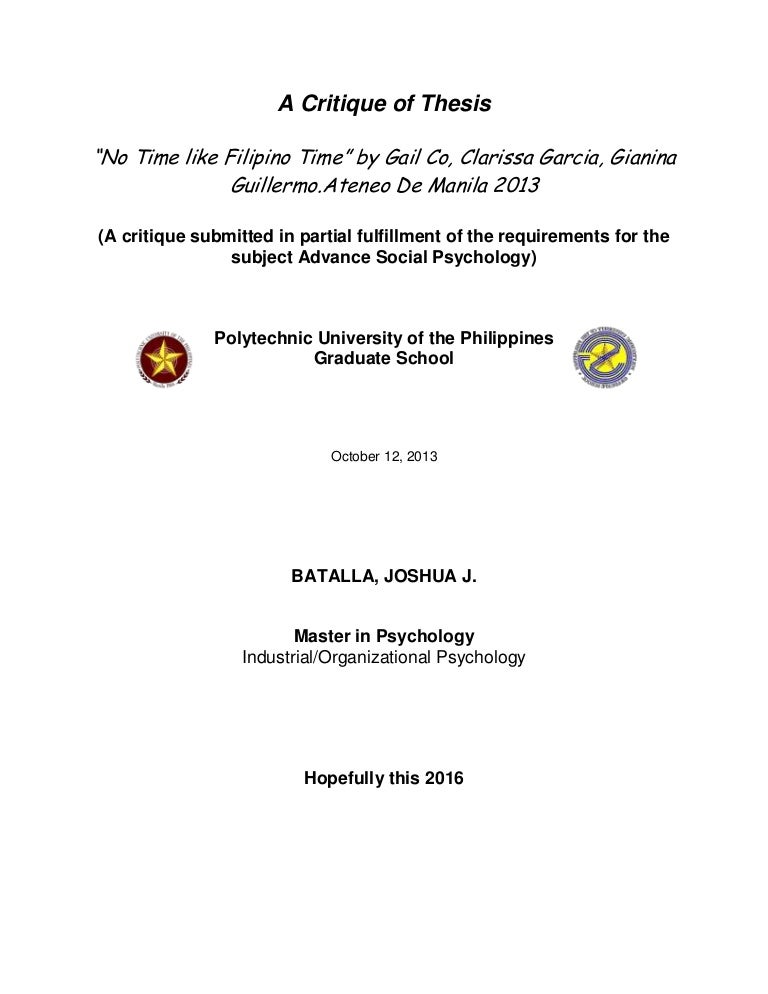 A Critique of Thesis

"No Time like Filipino Time" by Gail Co, Clarissa Garcia, Gianina Guillermo.Ateneo De Manila 2013

(A critique submitted in partial fulfillment of the requirements for the subject Advance Social Psychology)

Polytechnic University of the Philippines
Graduate School

October 12, 2013

BATALLA, JOSHUA J.

Master in Psychology
Industrial/Organizational Psychology

Hopefully this 2016